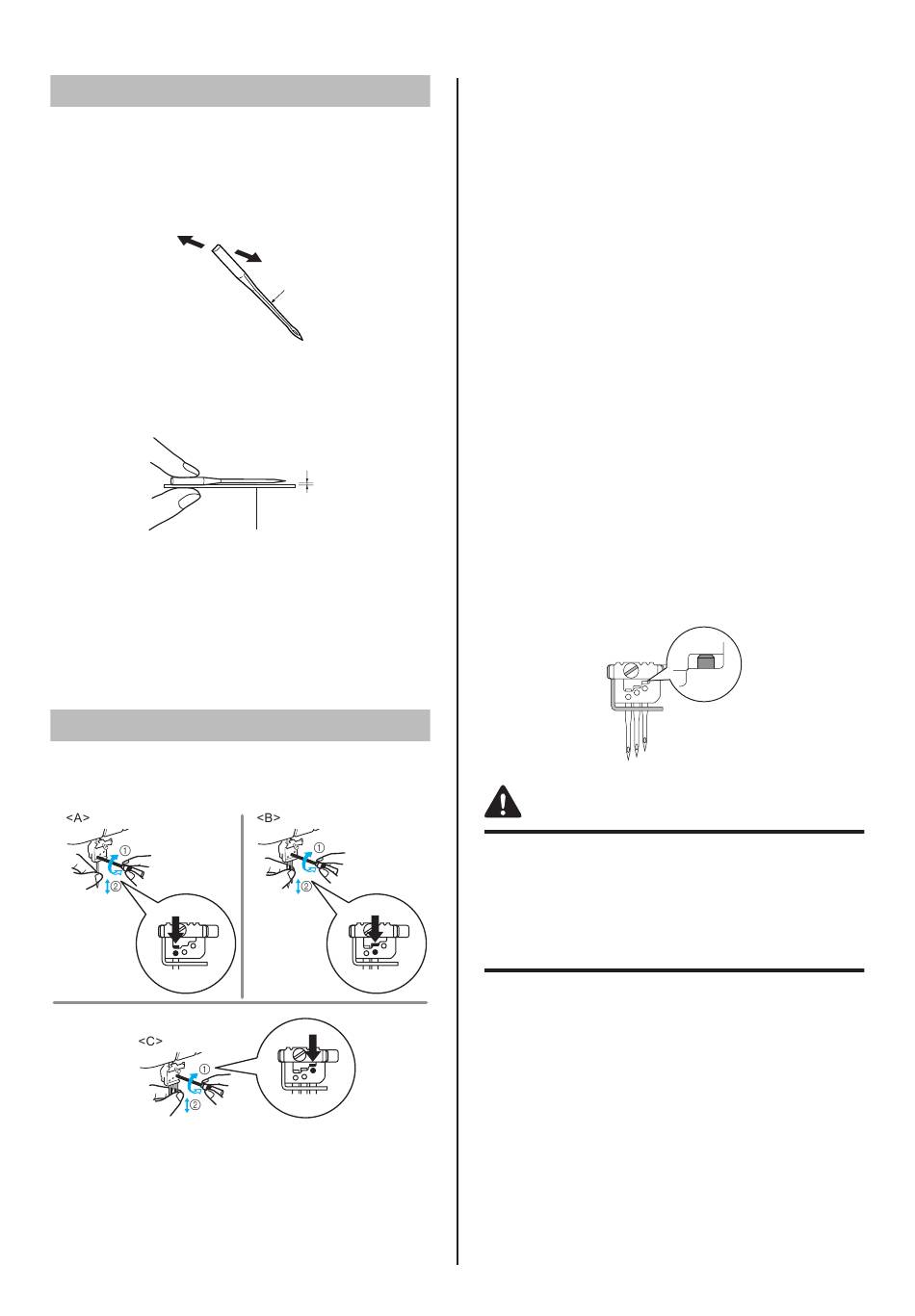 <A>

①

②

<B>

①

②

<C>

①

②